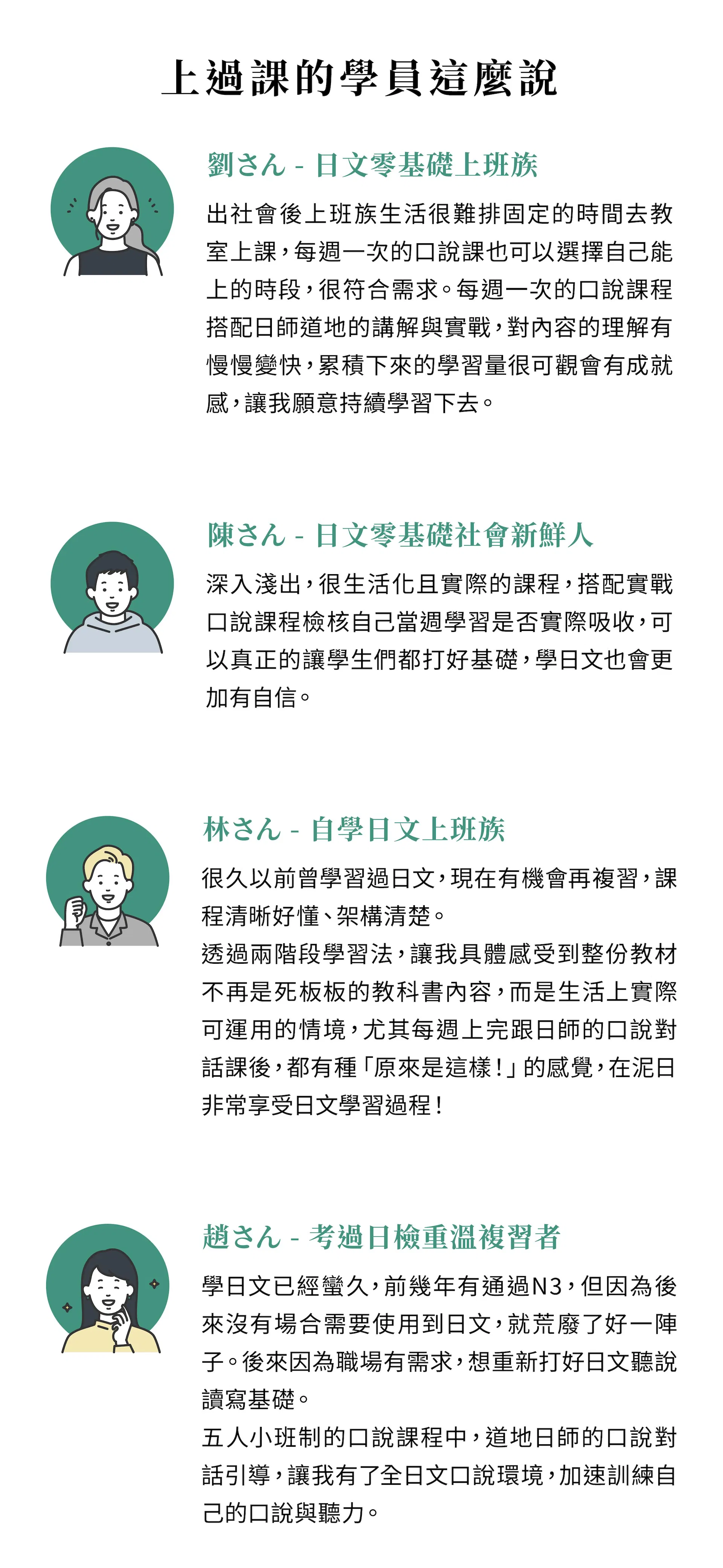 上過課的學員這麼說

劉さん - 日文零基礎上班族

出社會後上班族生活很難排固定的時間去教室上課，每週一次的口說課也可以選擇自己能上的時段，很符合需求。每週一次的口說課程搭配日師道地的講解與實戰，對內容的理解有慢慢變快，累積下來的學習量很可觀會有成就感，讓我願意持續學習下去。

陳さん - 日文零基礎社會新鮮人

深入淺出，很生活化且實際的課程，搭配實戰口說課程檢核自己當週學習是否實際吸收，可以真正的讓學生們都打好基礎，學日文也會更加有自信。

林さん - 自學日文上班族

很久以前曾學習過日文，現在有機會再複習，課程清晰好懂、架構清楚。

透過兩階段學習法，讓我具體感受到整份教材不再是死板板的教科書內容，而是生活上實際可運用的情境，尤其每週上完跟日師的口說對話課後，都有種「原來是這樣！」的感覺，在泥日非常享受日文學習過程！

趙さん - 考過日檢重溫複習者

學日文已經蠻久，前幾年有通過N3，但因為後來沒有場合需要使用到日文，就荒廢了好一陣子。後來因為職場有需求，想重新打好日文聽說讀寫基礎。

五人小班制的口說課程中，道地日師的口說對話引導，讓我有了全日文口說環境，加速訓練自己的口說與聽力。